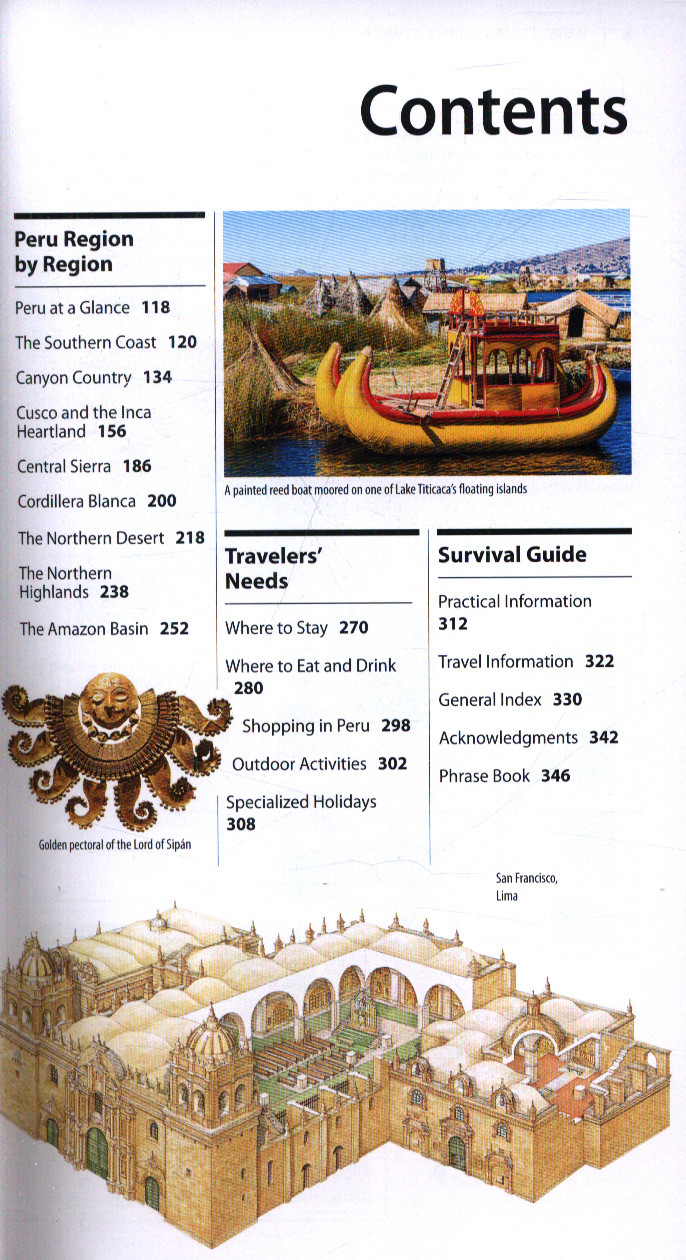 Contents

Peru Region by Region

Peru at a Glance 118

The Southern Coast 120

Canyon Country 134

Cusco and the Inca Heartland 156

Central Sierra 186

Cordillera Blanca 200

The Northern Desert 218

The Northern Highlands 238

The Amazon Basin 252

Golden pectoral of the Lord of Sipán

A painted reed boat moored on one of Lake Titicaca's floating islands

Travelers' Needs

Where to Stay 270

Where to Eat and Drink 280

Shopping in Peru 298

Outdoor Activities 302

Specialized Holidays 308

Survival Guide

Practical Information 312

Travel Information 322

General Index 330

Acknowledgments 342

Phrase Book 346

San Francisco, Lima